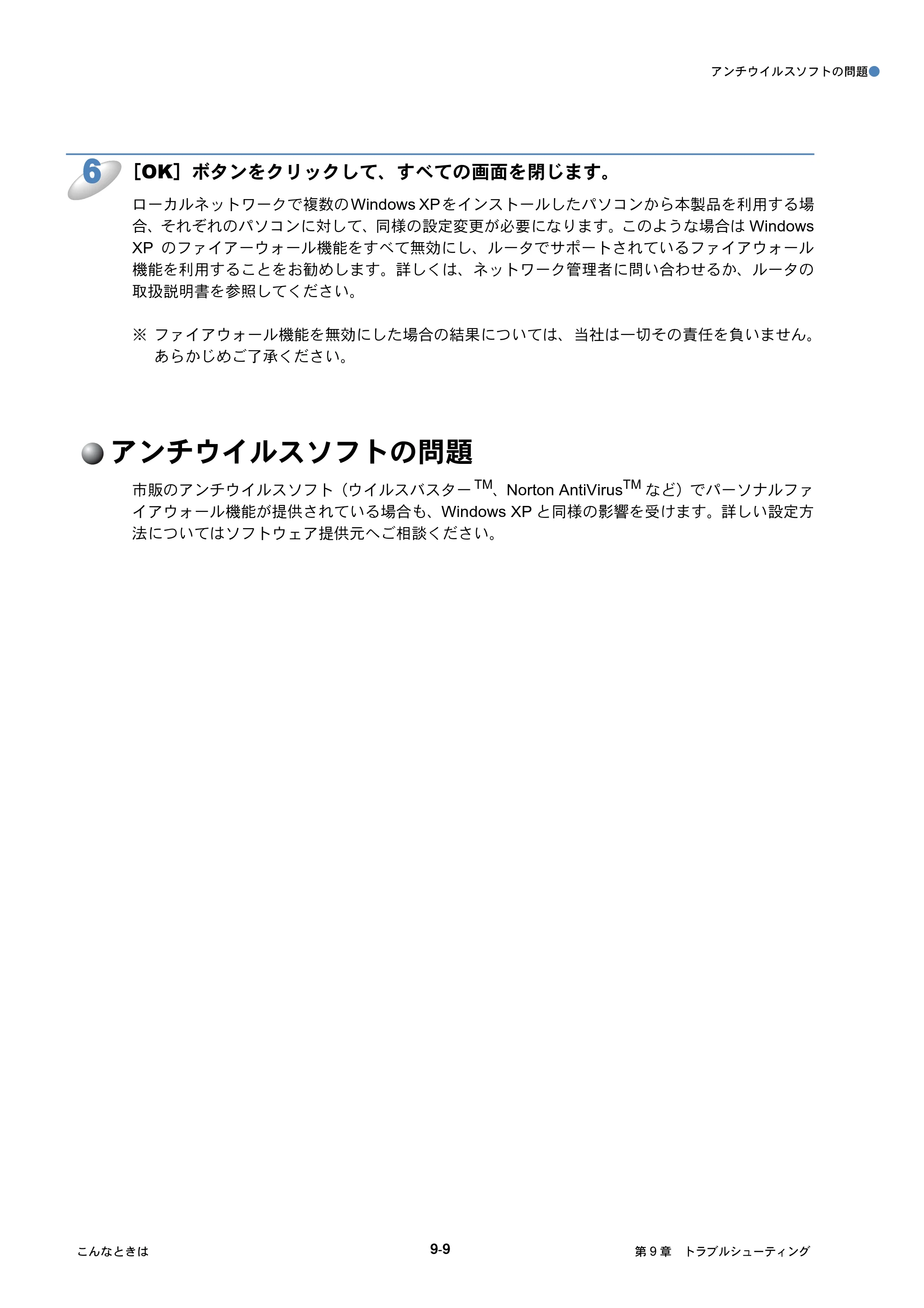 アンチウイルスソフトの問題

6 ［OK］ボタンをクリックして、すべての画面を閉じます。

ローカルネットワークで複数のWindows XPをインストールしたパソコンから本製品を利用する場合、それぞれのパソコンに対して、同様の設定変更が必要になります。このような場合は Windows XP のファイアーウォール機能をすべて無効にし、ルータでサポートされているファイアウォール機能を利用することをお勧めします。詳しくは、ネットワーク管理者に問い合わせるか、ルータの取扱説明書を参照してください。

※ ファイアウォール機能を無効にした場合の結果については、当社は一切その責任を負いません。あらかじめご了承ください。

アンチウイルスソフトの問題

市販のアンチウイルスソフト（ウイルスバスター$^{TM}$、Norton AntiVirus$^{TM}$ など）でパーソナルファイアウォール機能が提供されている場合も、Windows XP と同様の影響を受けます。詳しい設定方法についてはソフトウェア提供元へご相談ください。

こんなときは

9-9

第 9 章　トラブルシューティング